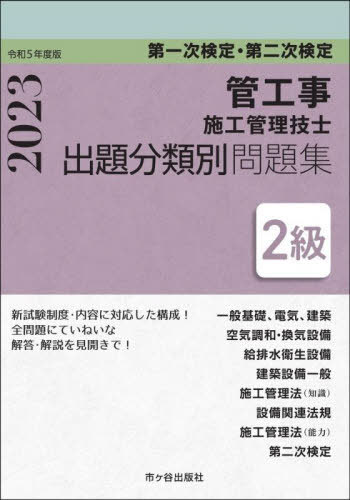 令和5年度版

第一次検定・第二次検定

2023

管工事
施工管理技士
出題分類別問題集

2級

新試験制度・内容に対応した構成！
全問題にていねいな
解答・解説を見開きで！

一般基礎、電気、建築
空気調和・換気設備
給排水衛生設備
建築設備一般
施工管理法（知識）
設備関連法規
施工管理法（能力）
第二次検定

市ヶ谷出版社